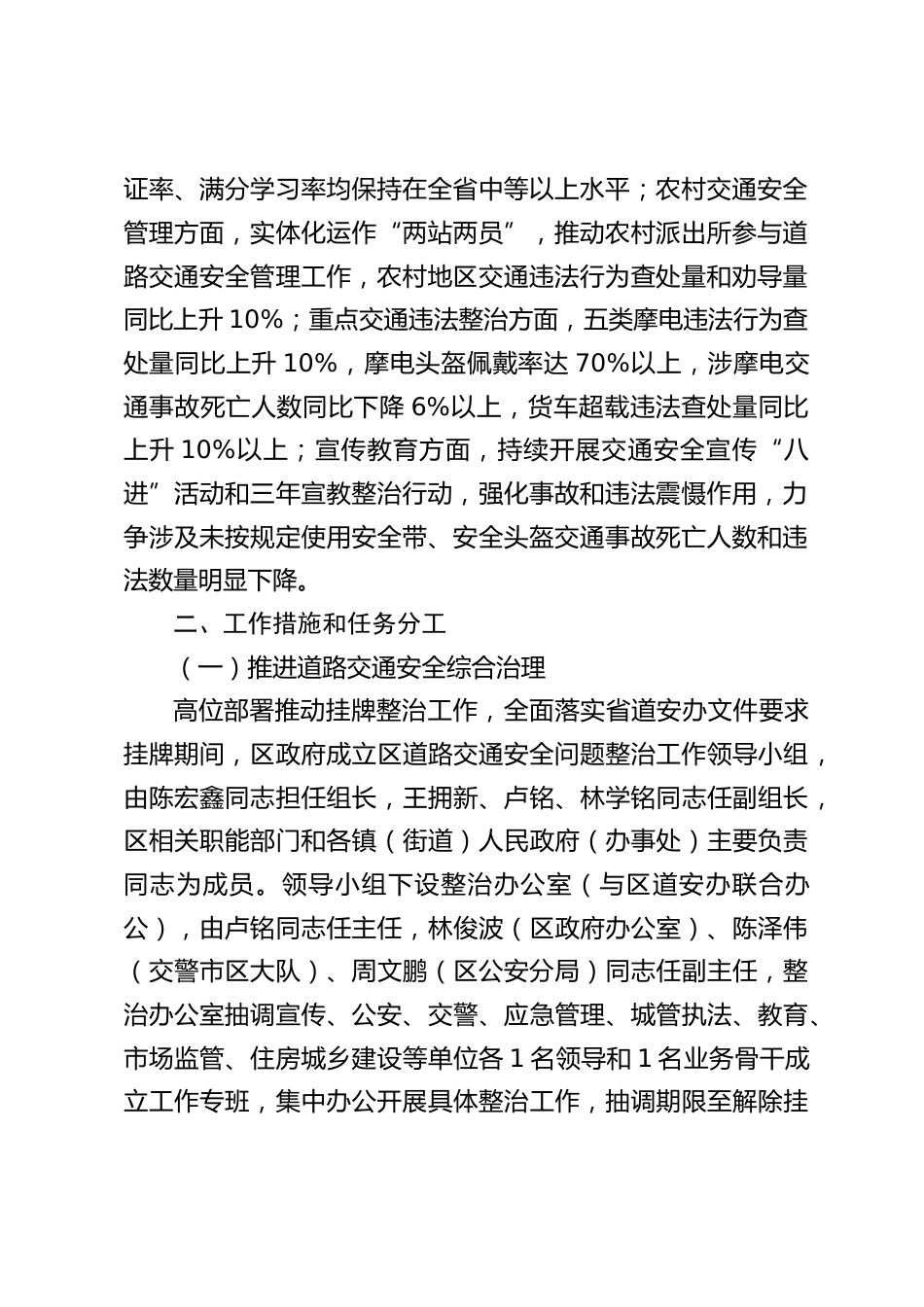 证率、满分学习率均保持在全省中等以上水平；农村交通安全管理方面，实体化运作“两站两员”，推动农村派出所参与道路交通安全管理工作，农村地区交通违法行为查处量和劝导量同比上升 10%；重点交通违法整治方面，五类摩电违法行为查处量同比上升 10%，摩电头盔佩戴率达 70%以上，涉摩电交通事故死亡人数同比下降 6%以上，货车超载违法查处量同比上升 10%以上；宣传教育方面，持续开展交通安全宣传“八进”活动和三年宣教整治行动，强化事故和违法震慑作用，力争涉及未按规定使用安全带、安全头盔交通事故死亡人数和违法数量明显下降。

二、工作措施和任务分工

（一）推进道路交通安全综合治理

高位部署推动挂牌整治工作，全面落实省道安办文件要求挂牌期间，区政府成立区道路交通安全问题整治工作领导小组，由陈宏鑫同志担任组长，王拥新、卢铭、林学铭同志任副组长，区相关职能部门和各镇（街道）人民政府（办事处）主要负责同志为成员。领导小组下设整治办公室（与区道安办联合办公），由卢铭同志任主任，林俊波（区政府办公室）、陈泽伟（交警市区大队）、周文鹏（区公安分局）同志任副主任，整治办公室抽调宣传、公安、交警、应急管理、城管执法、教育、市场监管、住房城乡建设等单位各 1 名领导和 1 名业务骨干成立工作专班，集中办公开展具体整治工作，抽调期限至解除挂